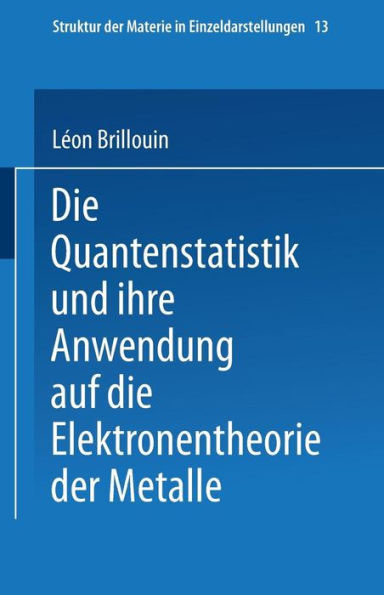 Struktur der Materie in Einzeldarstellungen 13

Léon Brillouin

Die Quantenstatistik und ihre Anwendung auf die Elektronentheorie der Metalle